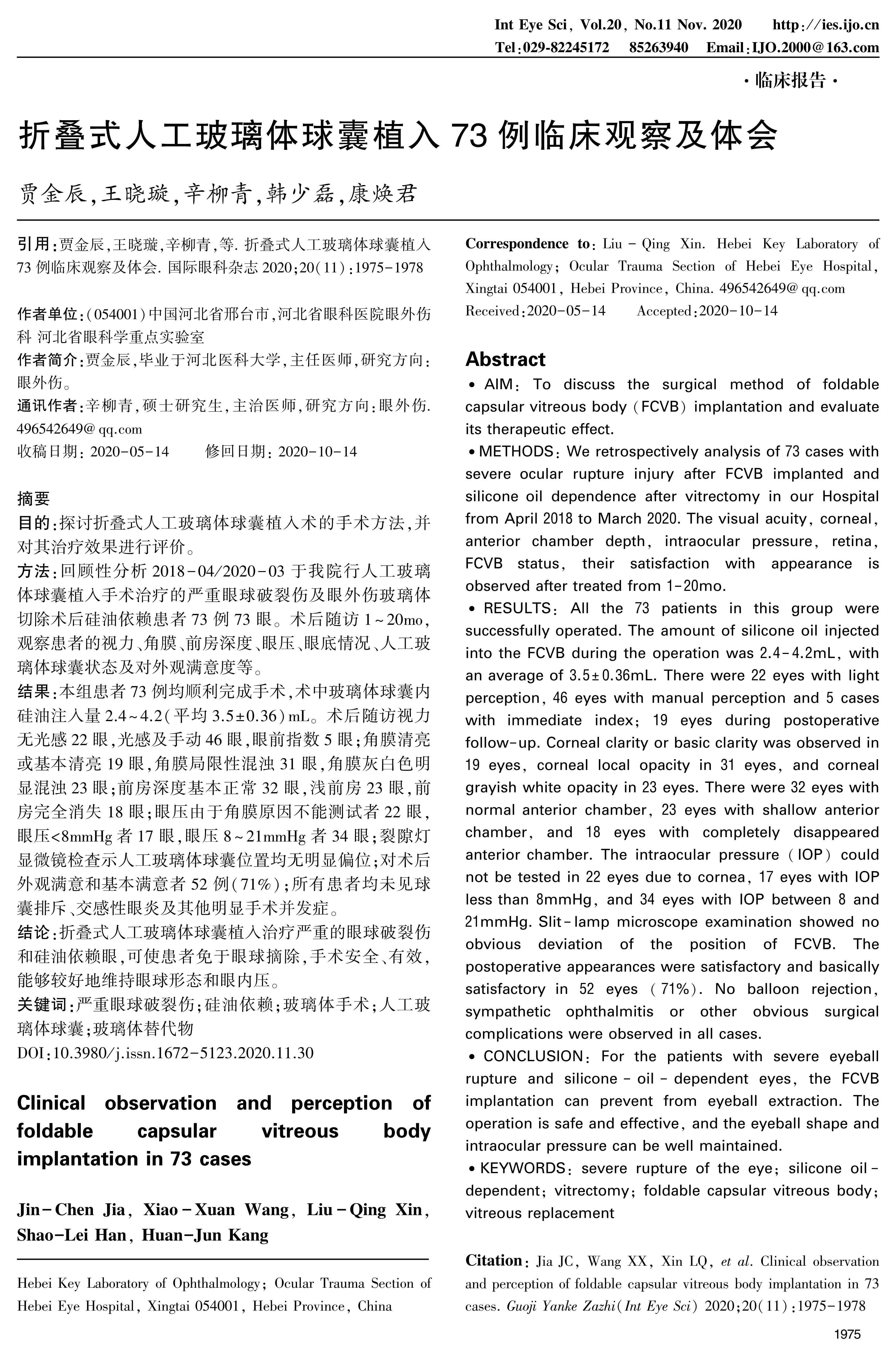 Int Eye Sci, Vol.20, No.11 Nov. 2020 http://ies.ijo.cn
Tel:029-82245172 85263940 Email:IJO.2000@163.com

·临床报告·

折叠式人工玻璃体球囊植入 73 例临床观察及体会

贾金辰,王晓璇,辛柳青,韩少磊,康焕君

引用:贾金辰,王晓璇,辛柳青,等. 折叠式人工玻璃体球囊植入 73 例临床观察及体会. 国际眼科杂志 2020;20(11):1975-1978

作者单位:(054001)中国河北省邢台市,河北省眼科医院眼外伤科 河北省眼科学重点实验室
作者简介:贾金辰,毕业于河北医科大学,主任医师,研究方向:眼外伤。
通讯作者:辛柳青,硕士研究生,主治医师,研究方向:眼外伤. 496542649@qq.com
收稿日期: 2020-05-14 修回日期: 2020-10-14

摘要
目的:探讨折叠式人工玻璃体球囊植入术的手术方法,并对其治疗效果进行评价。
方法:回顾性分析 2018-04/2020-03 于我院行人工玻璃体球囊植入手术治疗的严重眼球破裂伤及眼外伤玻璃体切除术后硅油依赖患者 73 例 73 眼。术后随访 1~20mo,观察患者的视力、角膜、前房深度、眼压、眼底情况、人工玻璃体球囊状态及对外观满意度等。
结果:本组患者 73 例均顺利完成手术,术中玻璃体球囊内硅油注入量 2.4~4.2(平均 3.5±0.36)mL。术后随访视力无光感 22 眼,光感及手动 46 眼,眼前指数 5 眼;角膜清亮或基本清亮 19 眼,角膜局限性混浊 31 眼,角膜灰白色明显混浊 23 眼;前房深度基本正常 32 眼,浅前房 23 眼,前房完全消失 18 眼;眼压由于角膜原因不能测试者 22 眼,眼压<8mmHg 者 17 眼,眼压 8~21mmHg 者 34 眼;裂隙灯显微镜检查示人工玻璃体球囊位置均无明显偏位;对术后外观满意和基本满意者 52 例(71%);所有患者均未见球囊排斥、交感性眼炎及其他明显手术并发症。
结论:折叠式人工玻璃体球囊植入治疗严重的眼球破裂伤和硅油依赖眼,可使患者免于眼球摘除,手术安全、有效,能够较好地维持眼球形态和眼内压。
关键词:严重眼球破裂伤;硅油依赖;玻璃体手术;人工玻璃体球囊;玻璃体替代物
DOI:10.3980/j.issn.1672-5123.2020.11.30

Clinical observation and perception of foldable capsular vitreous body implantation in 73 cases

Jin-Chen Jia, Xiao-Xuan Wang, Liu-Qing Xin, Shao-Lei Han, Huan-Jun Kang

Hebei Key Laboratory of Ophthalmology; Ocular Trauma Section of Hebei Eye Hospital, Xingtai 054001, Hebei Province, China

Correspondence to: Liu-Qing Xin. Hebei Key Laboratory of Ophthalmology; Ocular Trauma Section of Hebei Eye Hospital, Xingtai 054001, Hebei Province, China. 496542649@qq.com
Received:2020-05-14 Accepted:2020-10-14

Abstract
• AIM: To discuss the surgical method of foldable capsular vitreous body (FCVB) implantation and evaluate its therapeutic effect.
• METHODS: We retrospectively analysis of 73 cases with severe ocular rupture injury after FCVB implanted and silicone oil dependence after vitrectomy in our Hospital from April 2018 to March 2020. The visual acuity, corneal, anterior chamber depth, intraocular pressure, retina, FCVB status, their satisfaction with appearance is observed after treated from 1-20mo.
• RESULTS: All the 73 patients in this group were successfully operated. The amount of silicone oil injected into the FCVB during the operation was 2.4-4.2mL, with an average of 3.5±0.36mL. There were 22 eyes with light perception, 46 eyes with manual perception and 5 cases with immediate index; 19 eyes during postoperative follow-up. Corneal clarity or basic clarity was observed in 19 eyes, corneal local opacity in 31 eyes, and corneal grayish white opacity in 23 eyes. There were 32 eyes with normal anterior chamber, 23 eyes with shallow anterior chamber, and 18 eyes with completely disappeared anterior chamber. The intraocular pressure (IOP) could not be tested in 22 eyes due to cornea, 17 eyes with IOP less than 8mmHg, and 34 eyes with IOP between 8 and 21mmHg. Slit-lamp microscope examination showed no obvious deviation of the position of FCVB. The postoperative appearances were satisfactory and basically satisfactory in 52 eyes (71%). No balloon rejection, sympathetic ophthalmitis or other obvious surgical complications were observed in all cases.
• CONCLUSION: For the patients with severe eyeball rupture and silicone-oil-dependent eyes, the FCVB implantation can prevent from eyeball extraction. The operation is safe and effective, and the eyeball shape and intraocular pressure can be well maintained.
• KEYWORDS: severe rupture of the eye; silicone oil-dependent; vitrectomy; foldable capsular vitreous body; vitreous replacement

Citation: Jia JC, Wang XX, Xin LQ, et al. Clinical observation and perception of foldable capsular vitreous body implantation in 73 cases. Guoji Yanke Zazhi(Int Eye Sci) 2020;20(11):1975-1978

1975